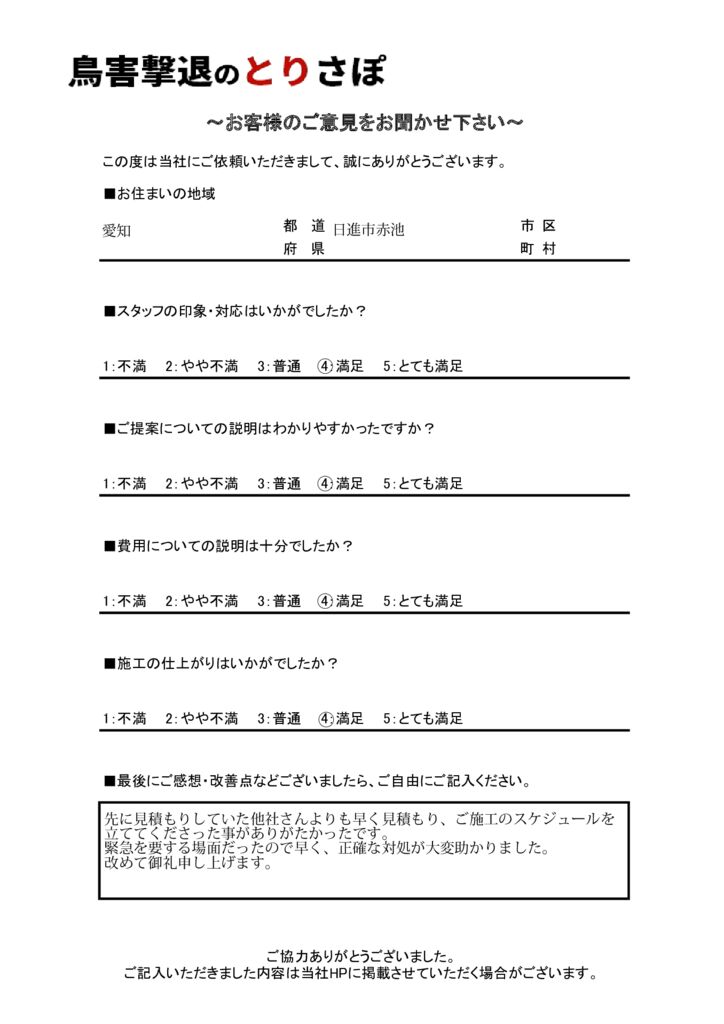 鳥害撃退のとりさぽ

～お客様のご意見をお聞かせ下さい～

この度は当社にご依頼いただきまして、誠にありがとうございます。

■お住まいの地域

愛知 都道府県 日進市赤池 市区町村

■スタッフの印象・対応はいかがでしたか？

1:不満 2:やや不満 3:普通 ④:満足 5:とても満足

■ご提案についての説明はわかりやすかったですか？

1:不満 2:やや不満 3:普通 ④:満足 5:とても満足

■費用についての説明は十分でしたか？

1:不満 2:やや不満 3:普通 ④:満足 5:とても満足

■施工の仕上がりはいかがでしたか？

1:不満 2:やや不満 3:普通 ④:満足 5:とても満足

■最後にご感想・改善点などございましたら、ご自由にご記入ください。

先に見積もりしていた他社さんよりも早く見積もり、ご施工のスケジュールを立ててくださった事がありがたかったです。
緊急を要する場面だったので早く、正確な対処が大変助かりました。
改めて御礼申し上げます。

ご協力ありがとうございました。
ご記入いただきました内容は当社HPに掲載させていただく場合がございます。